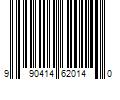 9 90414 62014 0